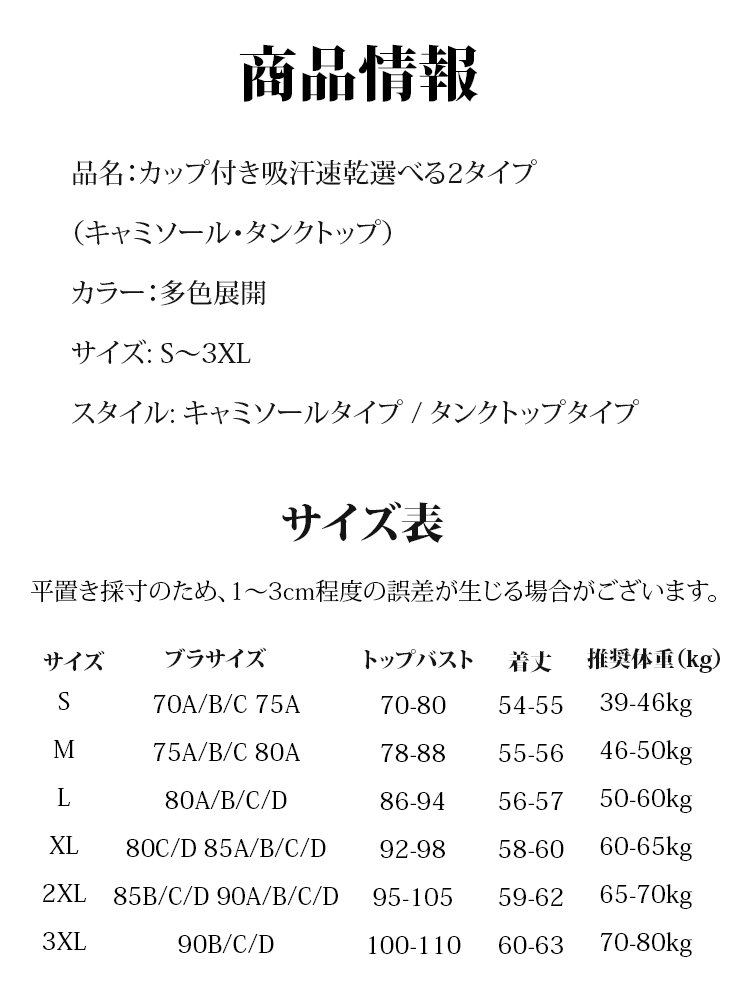 商品情報

品名：カップ付き吸汗速乾選べる2タイプ

（キャミソール・タンクトップ）

カラー：多色展開

サイズ: S～3XL

スタイル: キャミソールタイプ / タンクトップタイプ

サイズ表

平置き採寸のため、1～3cm程度の誤差が生じる場合がございます。

| サイズ | ブラサイズ | トップバスト | 着丈 | 推奨体重(kg) |
|---|---|---|---|---|
| S | 70A/B/C 75A | 70-80 | 54-55 | 39-46kg |
| M | 75A/B/C 80A | 78-88 | 55-56 | 46-50kg |
| L | 80A/B/C/D | 86-94 | 56-57 | 50-60kg |
| XL | 80C/D 85A/B/C/D | 92-98 | 58-60 | 60-65kg |
| 2XL | 85B/C/D 90A/B/C/D | 95-105 | 59-62 | 65-70kg |
| 3XL | 90B/C/D | 100-110 | 60-63 | 70-80kg |